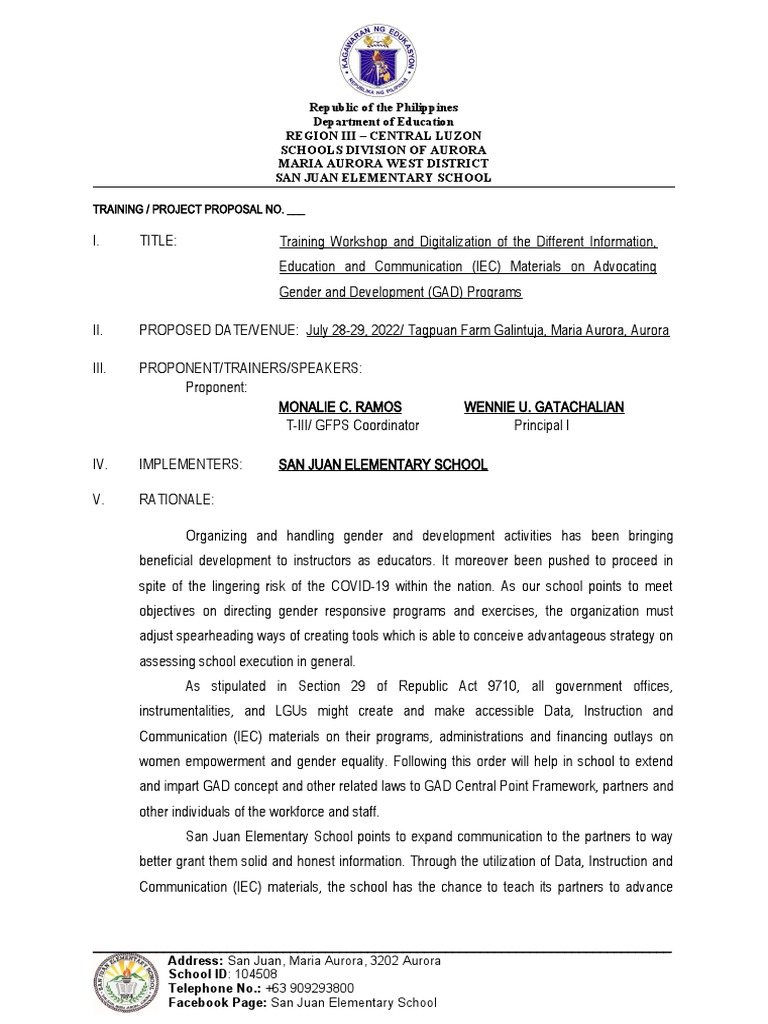 KAGAWARAN NG EDUKASYON
REPUBLIKA NG PILIPINAS

Republic of the Philippines
Department of Education
REGION III – CENTRAL LUZON
SCHOOLS DIVISION OF AURORA
MARIA AURORA WEST DISTRICT
SAN JUAN ELEMENTARY SCHOOL

TRAINING / PROJECT PROPOSAL NO. ___

I. TITLE: Training Workshop and Digitalization of the Different Information, Education and Communication (IEC) Materials on Advocating Gender and Development (GAD) Programs

II. PROPOSED DATE/VENUE: July 28-29, 2022/ Tagpuan Farm Galintuja, Maria Aurora, Aurora

III. PROPONENT/TRAINERS/SPEAKERS:
Proponent:
MONALIE C. RAMOS
T-III/ GFPS Coordinator
WENNIE U. GATACHALIAN
Principal I

IV. IMPLEMENTERS: SAN JUAN ELEMENTARY SCHOOL

V. RATIONALE:

Organizing and handling gender and development activities has been bringing beneficial development to instructors as educators. It moreover been pushed to proceed in spite of the lingering risk of the COVID-19 within the nation. As our school points to meet objectives on directing gender responsive programs and exercises, the organization must adjust spearheading ways of creating tools which is able to conceive advantageous strategy on assessing school execution in general.

As stipulated in Section 29 of Republic Act 9710, all government offices, instrumentalities, and LGUs might create and make accessible Data, Instruction and Communication (IEC) materials on their programs, administrations and financing outlays on women empowerment and gender equality. Following this order will help in school to extend and impart GAD concept and other related laws to GAD Central Point Framework, partners and other individuals of the workforce and staff.

San Juan Elementary School points to expand communication to the partners to way better grant them solid and honest information. Through the utilization of Data, Instruction and Communication (IEC) materials, the school has the chance to teach its partners to advance

Address: San Juan, Maria Aurora, 3202 Aurora
School ID: 104508
Telephone No.: +63 909293800
Facebook Page: San Juan Elementary School